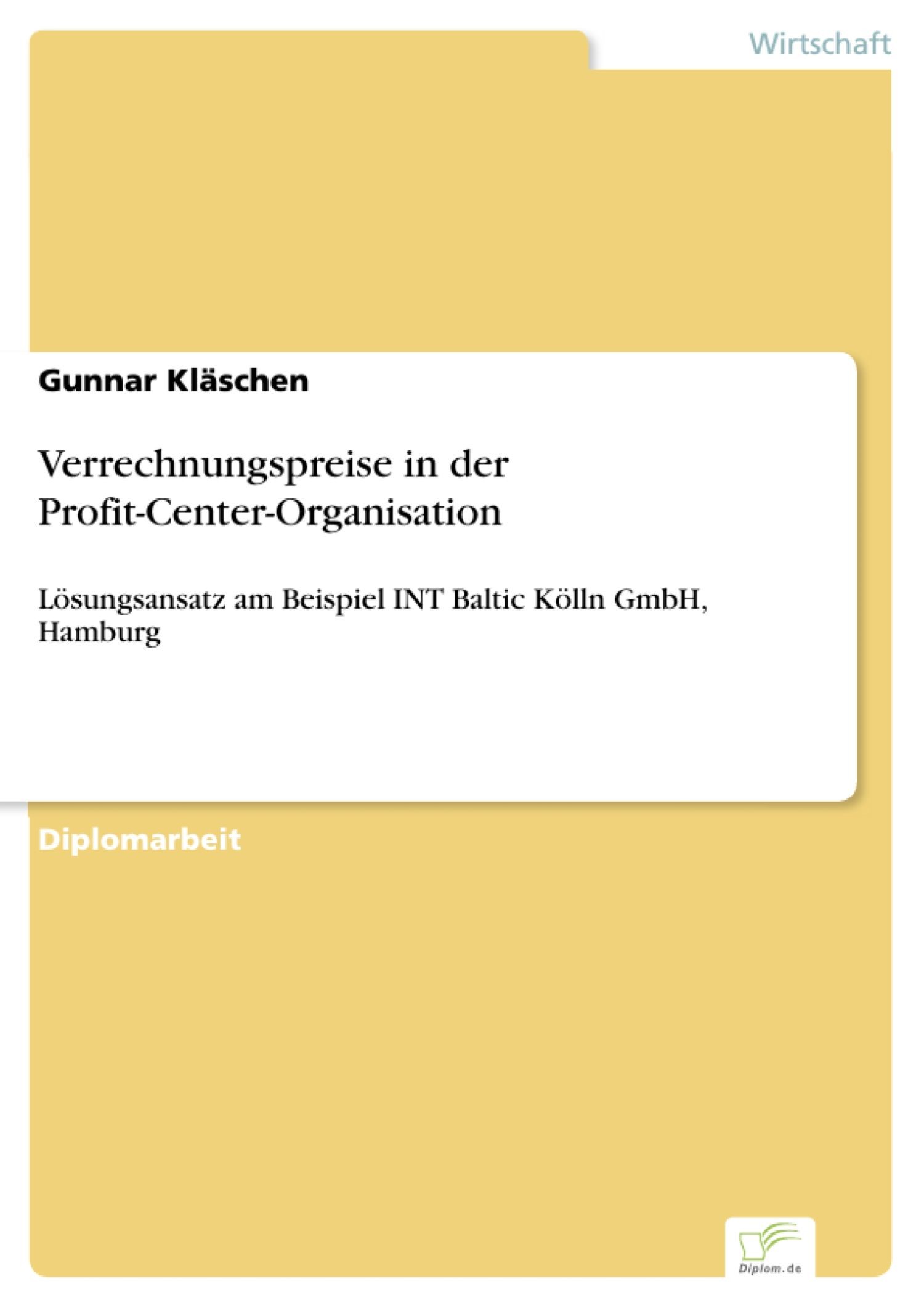 Wirtschaft

Gunnar Kläschen

Verrechnungspreise in der Profit-Center-Organisation

Lösungsansatz am Beispiel INT Baltic Kölln GmbH, Hamburg

Diplomarbeit

Diplom.de